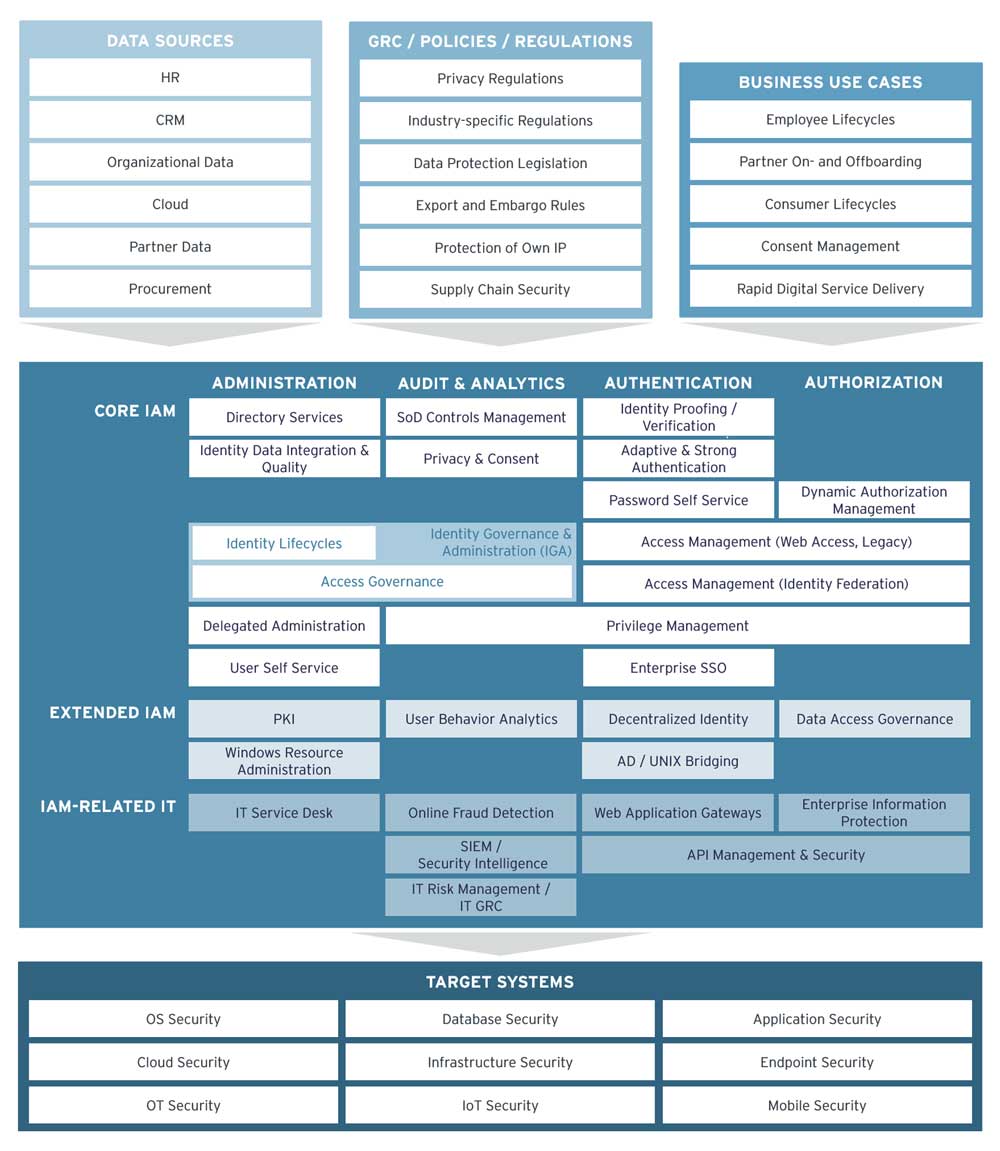 DATA SOURCES
HR
CRM
Organizational Data
Cloud
Partner Data
Procurement

GRC / POLICIES / REGULATIONS
Privacy Regulations
Industry-specific Regulations
Data Protection Legislation
Export and Embargo Rules
Protection of Own IP
Supply Chain Security

BUSINESS USE CASES
Employee Lifecycles
Partner On- and Offboarding
Consumer Lifecycles
Consent Management
Rapid Digital Service Delivery

ADMINISTRATION
AUDIT & ANALYTICS
AUTHENTICATION
AUTHORIZATION

CORE IAM
Directory Services
SoD Controls Management
Identity Proofing / Verification
Identity Data Integration & Quality
Privacy & Consent
Adaptive & Strong Authentication
Password Self Service
Dynamic Authorization Management
Identity Lifecycles
Identity Governance & Administration (IGA)
Access Management (Web Access, Legacy)
Access Governance
Access Management (Identity Federation)
Delegated Administration
Privilege Management
User Self Service
Enterprise SSO

EXTENDED IAM
PKI
User Behavior Analytics
Decentralized Identity
Data Access Governance
Windows Resource Administration
AD / UNIX Bridging

IAM-RELATED IT
IT Service Desk
Online Fraud Detection
Web Application Gateways
Enterprise Information Protection
SIEM / Security Intelligence
API Management & Security
IT Risk Management / IT GRC

TARGET SYSTEMS
OS Security
Database Security
Application Security
Cloud Security
Infrastructure Security
Endpoint Security
OT Security
IoT Security
Mobile Security